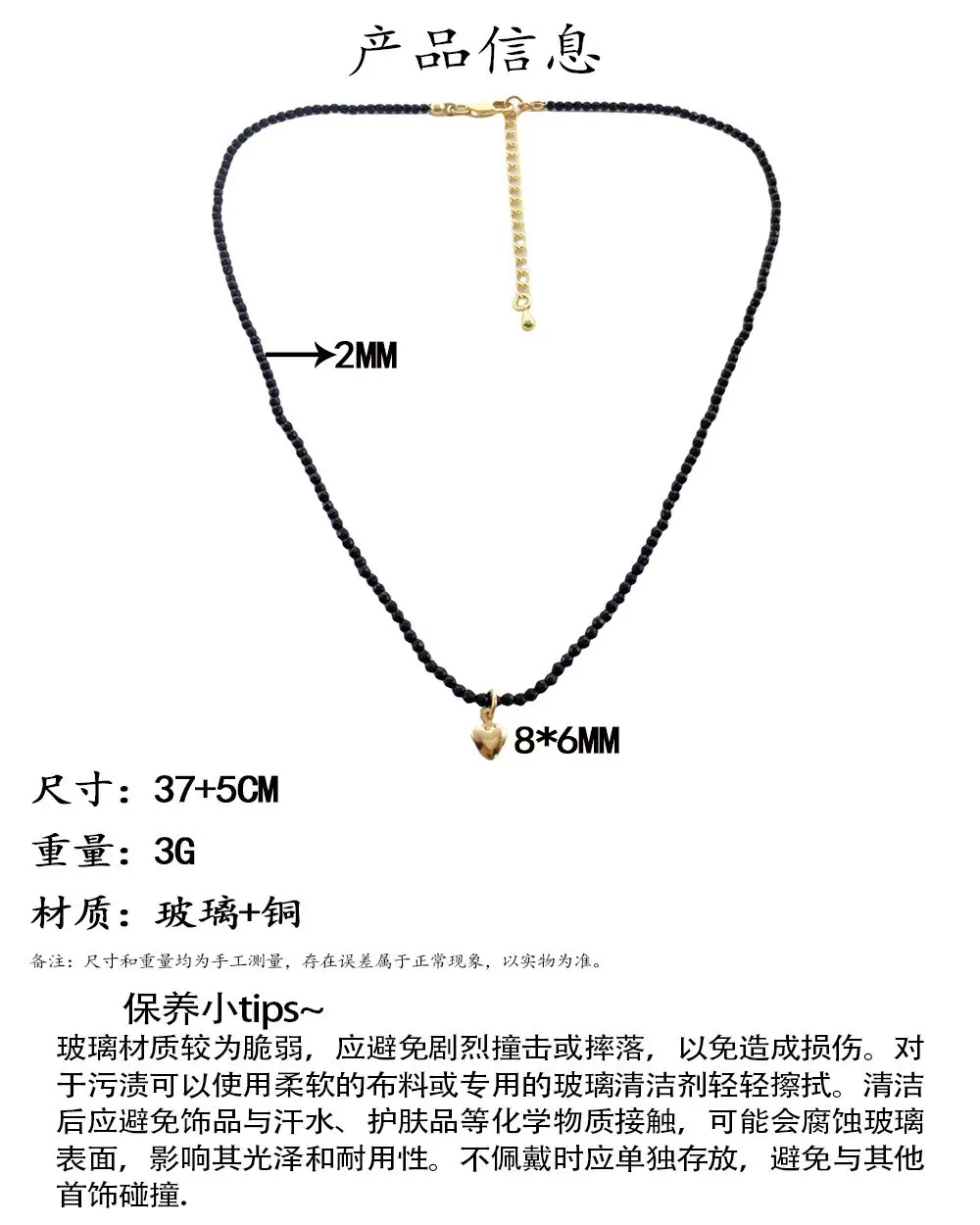 产品信息

→2MM

8*6MM

尺寸：37+5CM

重量：3G

材质：玻璃+铜

备注：尺寸和重量均为手工测量，存在误差属于正常现象，以实物为准。

保养小tips~

玻璃材质较为脆弱，应避免剧烈撞击或摔落，以免造成损伤。对于污渍可以使用柔软的布料或专用的玻璃清洁剂轻轻擦拭。清洁后应避免饰品与汗水、护肤品等化学物质接触，可能会腐蚀玻璃表面，影响其光泽和耐用性。不佩戴时应单独存放，避免与其他首饰碰撞.